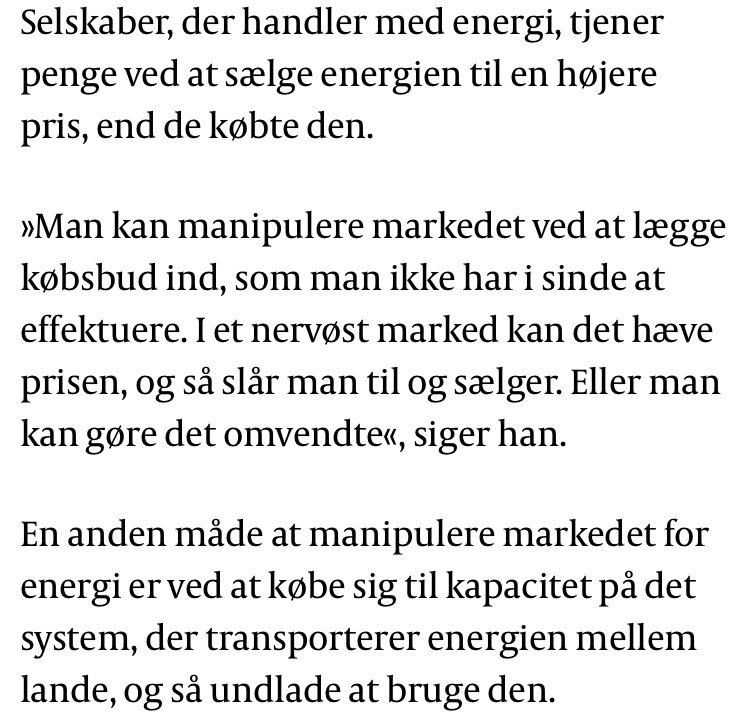 Selskaber, der handler med energi, tjener penge ved at sælge energien til en højere pris, end de købte den.

»Man kan manipulere markedet ved at lægge købsbud ind, som man ikke har i sinde at effektuere. I et nervøst marked kan det hæve prisen, og så slår man til og sælger. Eller man kan gøre det omvendte«, siger han.

En anden måde at manipulere markedet for energi er ved at købe sig til kapacitet på det system, der transporterer energien mellem lande, og så undlade at bruge den.